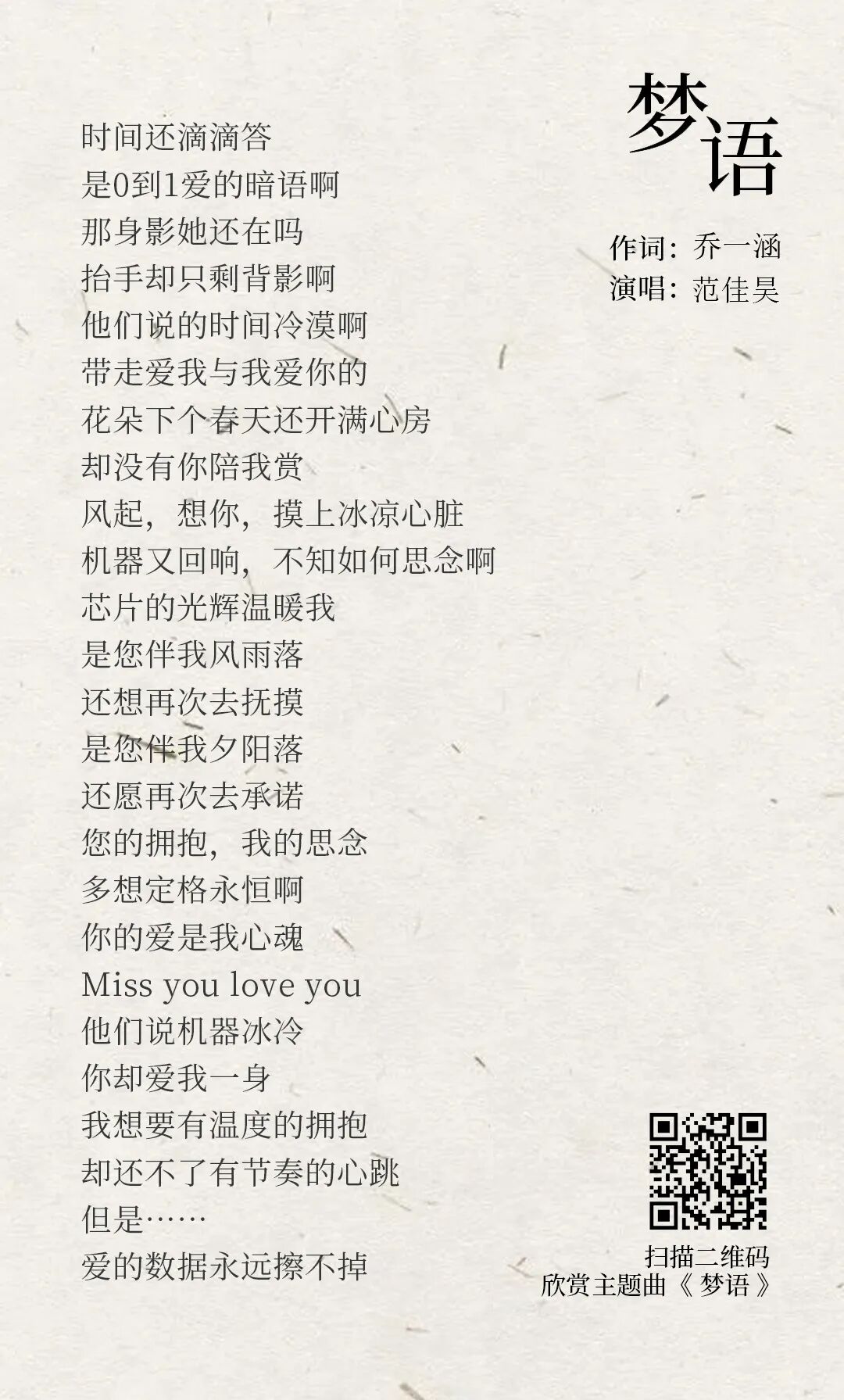 梦语

作词：乔一涵
演唱：范佳昊

时间还滴滴答
是0到1爱的暗语啊
那身影她还在吗
抬手却只剩背影啊
他们说的时间冷漠啊
带走爱我与我爱你的
花朵下个春天还开满心房
却没有你陪我赏
风起，想你，摸上冰凉心脏
机器又回响，不知如何思念啊
芯片的光辉温暖我
是您伴我风雨落
还想再次去抚摸
是您伴我夕阳落
还愿再次去承诺
您的拥抱，我的思念
多想定格永恒啊
你的爱是我心魂
Miss you love you
他们说机器冰冷
你却爱我一身
我想要有温度的拥抱
却还不了有节奏的心跳
但是……
爱的数据永远擦不掉

扫描二维码
欣赏主题曲《梦语》